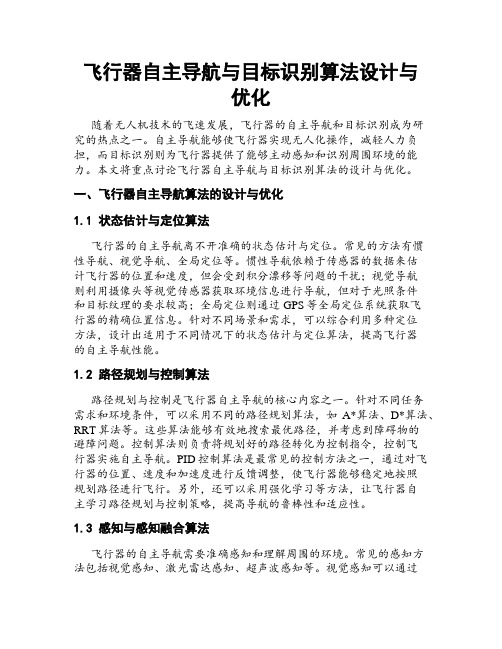 飞行器自主导航与目标识别算法设计与优化

随着无人机技术的飞速发展，飞行器的自主导航和目标识别成为研究的热点之一。自主导航能够使飞行器实现无人化操作，减轻人力负担，而目标识别则为飞行器提供了能够主动感知和识别周围环境的能力。本文将重点讨论飞行器自主导航与目标识别算法的设计与优化。

一、飞行器自主导航算法的设计与优化

1.1 状态估计与定位算法

飞行器的自主导航离不开准确的状态估计与定位。常见的方法有惯性导航、视觉导航、全局定位等。惯性导航依赖于传感器的数据来估计飞行器的位置和速度，但会受到积分漂移等问题的干扰；视觉导航则利用摄像头等视觉传感器获取环境信息进行导航，但对于光照条件和目标纹理的要求较高；全局定位则通过 GPS 等全局定位系统获取飞行器的精确位置信息。针对不同场景和需求，可以综合利用多种定位方法，设计出适用于不同情况下的状态估计与定位算法，提高飞行器的自主导航性能。

1.2 路径规划与控制算法

路径规划与控制是飞行器自主导航的核心内容之一。针对不同任务需求和环境条件，可以采用不同的路径规划算法，如 A*算法、D*算法、RRT 算法等。这些算法能够有效地搜索最优路径，并考虑到障碍物的避障问题。控制算法则负责将规划好的路径转化为控制指令，控制飞行器实施自主导航。PID 控制算法是最常见的控制方法之一，通过对飞行器的位置、速度和加速度进行反馈调整，使飞行器能够稳定地按照规划路径进行飞行。另外，还可以采用强化学习等方法，让飞行器自主学习路径规划与控制策略，提高导航的鲁棒性和适应性。

1.3 感知与感知融合算法

飞行器的自主导航需要准确感知和理解周围的环境。常见的感知方法包括视觉感知、激光雷达感知、超声波感知等。视觉感知可以通过